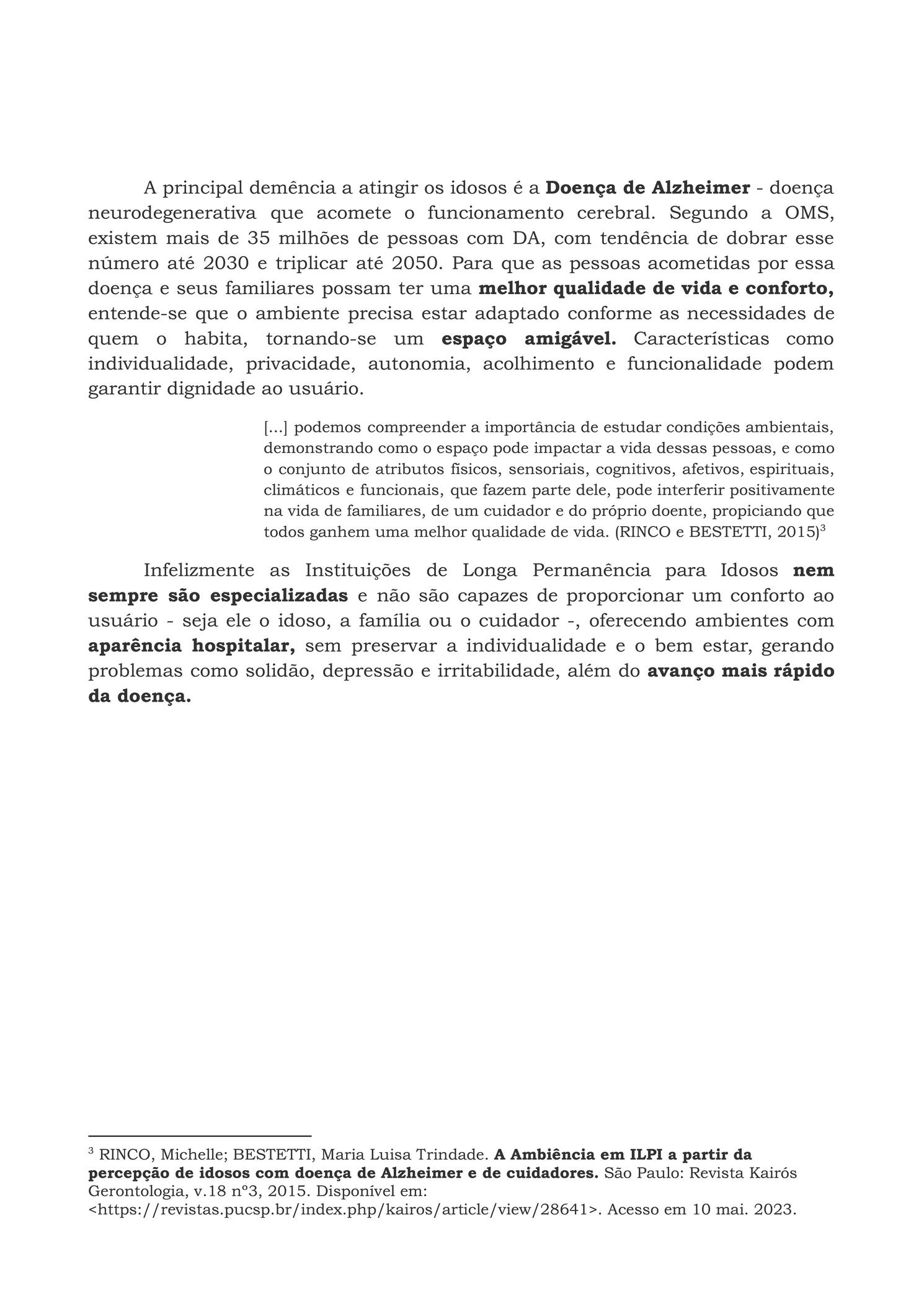 A principal demência a atingir os idosos é a Doença de Alzheimer - doença neurodegenerativa que acomete o funcionamento cerebral. Segundo a OMS, existem mais de 35 milhões de pessoas com DA, com tendência de dobrar esse número até 2030 e triplicar até 2050. Para que as pessoas acometidas por essa doença e seus familiares possam ter uma melhor qualidade de vida e conforto, entende-se que o ambiente precisa estar adaptado conforme as necessidades de quem o habita, tornando-se um espaço amigável. Características como individualidade, privacidade, autonomia, acolhimento e funcionalidade podem garantir dignidade ao usuário.

[...] podemos compreender a importância de estudar condições ambientais, demonstrando como o espaço pode impactar a vida dessas pessoas, e como o conjunto de atributos físicos, sensoriais, cognitivos, afetivos, espirituais, climáticos e funcionais, que fazem parte dele, pode interferir positivamente na vida de familiares, de um cuidador e do próprio doente, propiciando que todos ganhem uma melhor qualidade de vida. (RINCO e BESTETTI, 2015)$^3$

Infelizmente as Instituições de Longa Permanência para Idosos nem sempre são especializadas e não são capazes de proporcionar um conforto ao usuário - seja ele o idoso, a família ou o cuidador -, oferecendo ambientes com aparência hospitalar, sem preservar a individualidade e o bem estar, gerando problemas como solidão, depressão e irritabilidade, além do avanço mais rápido da doença.

$^3$ RINCO, Michelle; BESTETTI, Maria Luisa Trindade. A Ambiência em ILPI a partir da percepção de idosos com doença de Alzheimer e de cuidadores. São Paulo: Revista Kairós Gerontologia, v.18 nº3, 2015. Disponível em: <https://revistas.pucsp.br/index.php/kairos/article/view/28641>. Acesso em 10 mai. 2023.